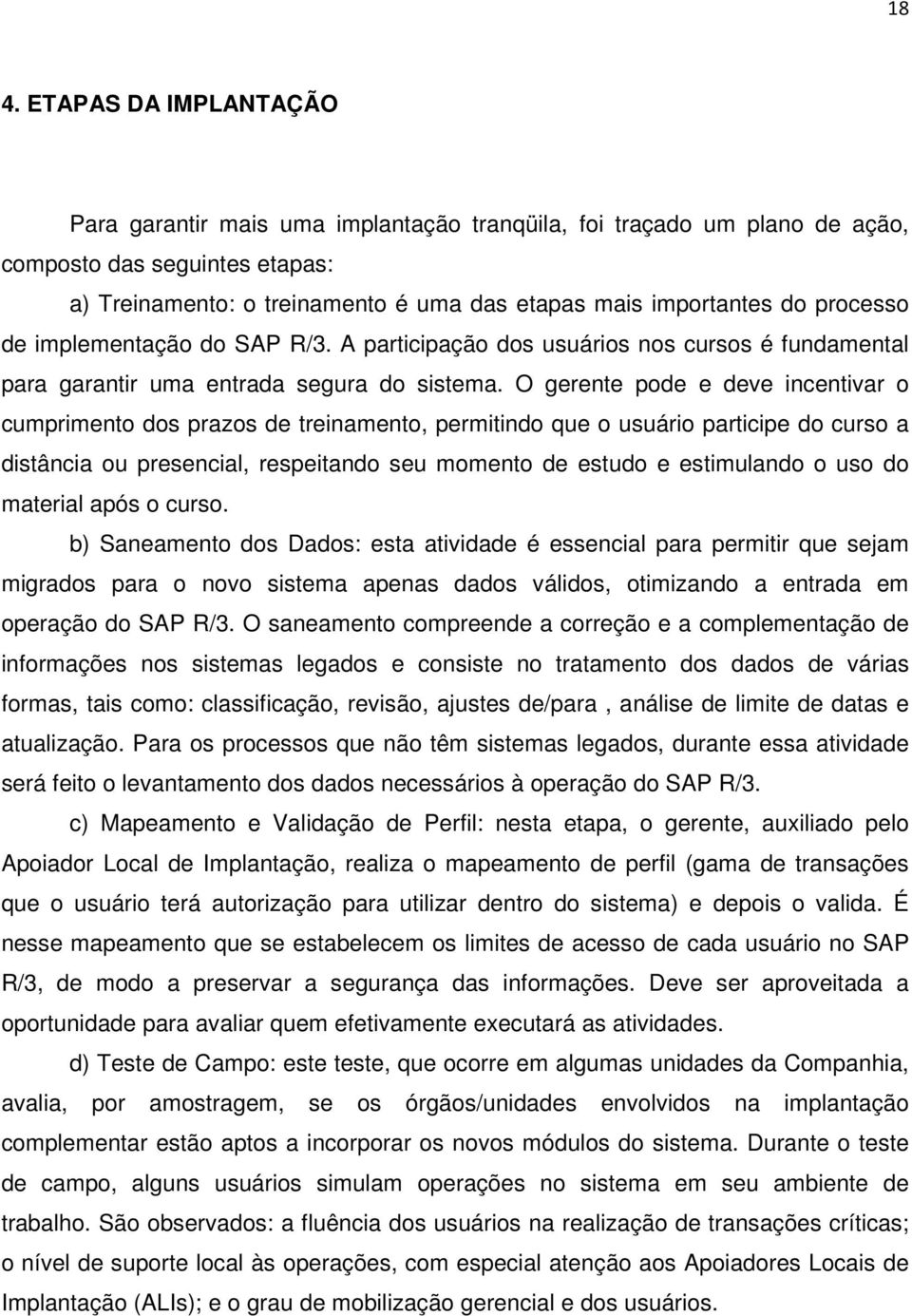 18

4. ETAPAS DA IMPLANTAÇÃO

Para garantir mais uma implantação tranqüila, foi traçado um plano de ação, composto das seguintes etapas:

a) Treinamento: o treinamento é uma das etapas mais importantes do processo de implementação do SAP R/3. A participação dos usuários nos cursos é fundamental para garantir uma entrada segura do sistema. O gerente pode e deve incentivar o cumprimento dos prazos de treinamento, permitindo que o usuário participe do curso a distância ou presencial, respeitando seu momento de estudo e estimulando o uso do material após o curso.

b) Saneamento dos Dados: esta atividade é essencial para permitir que sejam migrados para o novo sistema apenas dados válidos, otimizando a entrada em operação do SAP R/3. O saneamento compreende a correção e a complementação de informações nos sistemas legados e consiste no tratamento dos dados de várias formas, tais como: classificação, revisão, ajustes de/para , análise de limite de datas e atualização. Para os processos que não têm sistemas legados, durante essa atividade será feito o levantamento dos dados necessários à operação do SAP R/3.

c) Mapeamento e Validação de Perfil: nesta etapa, o gerente, auxiliado pelo Apoiador Local de Implantação, realiza o mapeamento de perfil (gama de transações que o usuário terá autorização para utilizar dentro do sistema) e depois o valida. É nesse mapeamento que se estabelecem os limites de acesso de cada usuário no SAP R/3, de modo a preservar a segurança das informações. Deve ser aproveitada a oportunidade para avaliar quem efetivamente executará as atividades.

d) Teste de Campo: este teste, que ocorre em algumas unidades da Companhia, avalia, por amostragem, se os órgãos/unidades envolvidos na implantação complementar estão aptos a incorporar os novos módulos do sistema. Durante o teste de campo, alguns usuários simulam operações no sistema em seu ambiente de trabalho. São observados: a fluência dos usuários na realização de transações críticas; o nível de suporte local às operações, com especial atenção aos Apoiadores Locais de Implantação (ALIs); e o grau de mobilização gerencial e dos usuários.